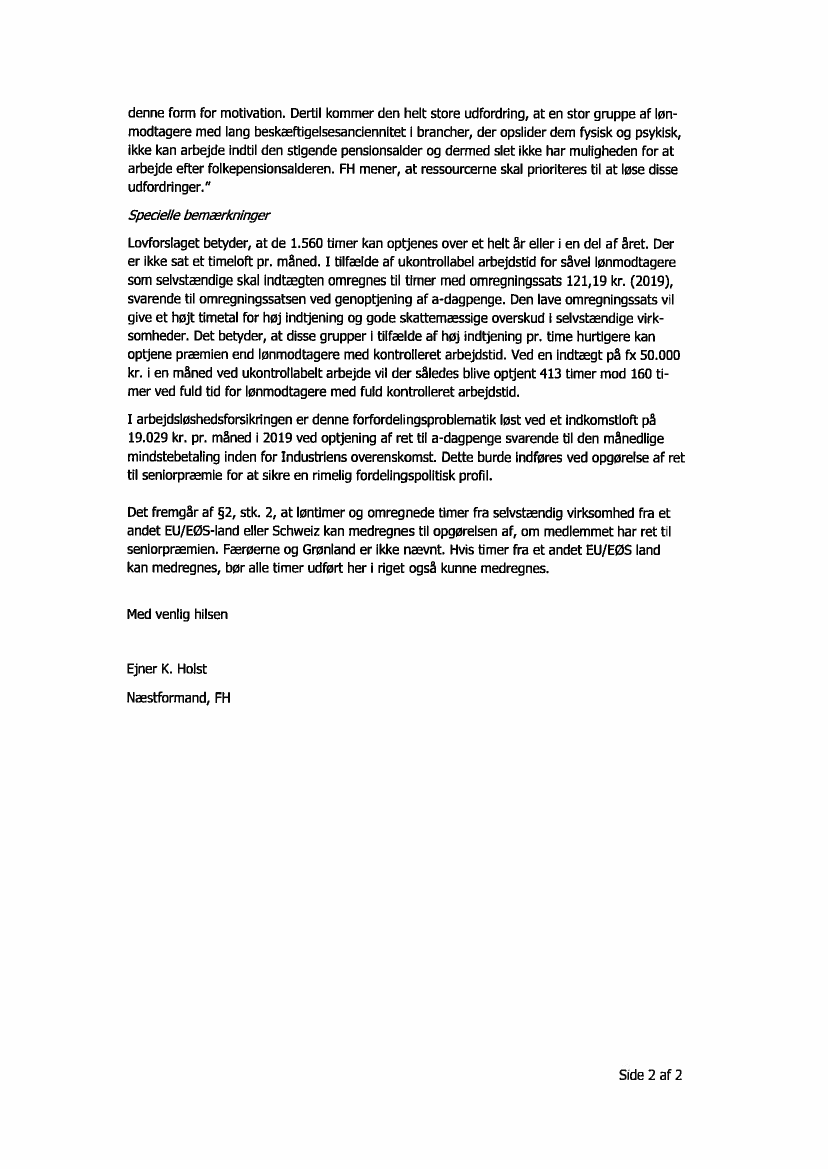 denne form for motivation. Dertil kommer den helt store udfordring, at en stor gruppe af lønmodtagere med lang beskæftigelsesanciennitet i brancher, der opslider dem fysisk og psykisk, ikke kan arbejde indtil den stigende pensionsalder og dermed slet ikke har muligheden for at arbejde efter folkepensionsalderen. FH mener, at ressourcerne skal prioriteres til at løse disse udfordringer."

Specielle bemærkninger

Lovforslaget betyder, at de 1.560 timer kan optjenes over et helt år eller i en del af året. Der er ikke sat et timeloft pr. måned. I tilfælde af ukontrollabel arbejdstid for såvel lønmodtagere som selvstændige skal indtægten omregnes til timer med omregningssats 121,19 kr. (2019), svarende til omregningssatsen ved genoptjening af a-dagpenge. Den lave omregningssats vil give et højt timetal for høj indtjening og gode skattemæssige overskud i selvstændige virksomheder. Det betyder, at disse grupper i tilfælde af høj indtjening pr. time hurtigere kan optjene præmien end lønmodtagere med kontrolleret arbejdstid. Ved en indtægt på fx 50.000 kr. i en måned ved ukontrollabelt arbejde vil der således blive optjent 413 timer mod 160 timer ved fuld tid for lønmodtagere med fuld kontrolleret arbejdstid.

I arbejdsløshedsforsikringen er denne forfordelingsproblematik løst ved et indkomstloft på 19.029 kr. pr. måned i 2019 ved optjening af ret til a-dagpenge svarende til den månedlige mindstebetaling inden for Industriens overenskomst. Dette burde indføres ved opgørelse af ret til seniorpræmie for at sikre en rimelig fordelingspolitisk profil.

Det fremgår af §2, stk. 2, at løntimer og omregnede timer fra selvstændig virksomhed fra et andet EU/EØS-land eller Schweiz kan medregnes til opgørelsen af, om medlemmet har ret til seniorpræmien. Færøerne og Grønland er ikke nævnt. Hvis timer fra et andet EU/EØS land kan medregnes, bør alle timer udført her i riget også kunne medregnes.

Med venlig hilsen

Ejner K. Holst

Næstformand, FH

Side 2 af 2